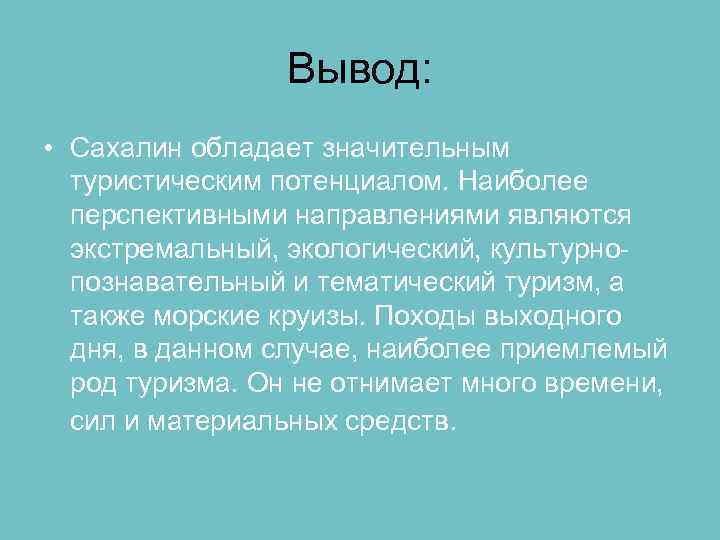 Вывод:

• Сахалин обладает значительным туристическим потенциалом. Наиболее перспективными направлениями являются экстремальный, экологический, культурно-познавательный и тематический туризм, а также морские круизы. Походы выходного дня, в данном случае, наиболее приемлемый род туризма. Он не отнимает много времени, сил и материальных средств.